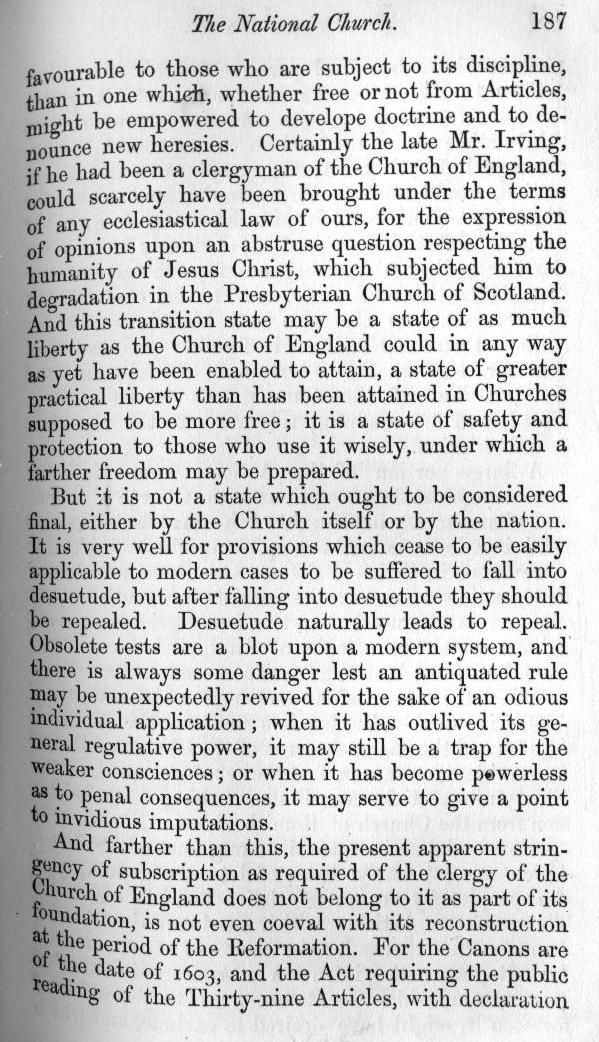 The National Church. 187

favourable to those who are subject to its discipline, than in one which, whether free or not from Articles, might be empowered to develope doctrine and to denounce new heresies. Certainly the late Mr. Irving, if he had been a clergyman of the Church of England, could scarcely have been brought under the terms of any ecclesiastical law of ours, for the expression of opinions upon an abstruse question respecting the humanity of Jesus Christ, which subjected him to degradation in the Presbyterian Church of Scotland. And this transition state may be a state of as much liberty as the Church of England could in any way as yet have been enabled to attain, a state of greater practical liberty than has been attained in Churches supposed to be more free; it is a state of safety and protection to those who use it wisely, under which a farther freedom may be prepared.

But it is not a state which ought to be considered final, either by the Church itself or by the nation. It is very well for provisions which cease to be easily applicable to modern cases to be suffered to fall into desuetude, but after falling into desuetude they should be repealed. Desuetude naturally leads to repeal. Obsolete tests are a blot upon a modern system, and there is always some danger lest an antiquated rule may be unexpectedly revived for the sake of an odious individual application; when it has outlived its general regulative power, it may still be a trap for the weaker consciences; or when it has become powerless as to penal consequences, it may serve to give a point to invidious imputations.

And farther than this, the present apparent stringency of subscription as required of the clergy of the Church of England does not belong to it as part of its foundation, is not even coeval with its reconstruction at the period of the Reformation. For the Canons are of the date of 1603, and the Act requiring the public reading of the Thirty-nine Articles, with declaration